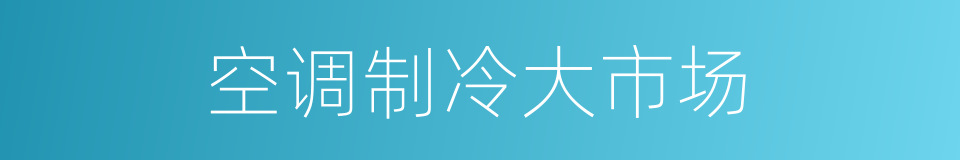 空调制冷大市场